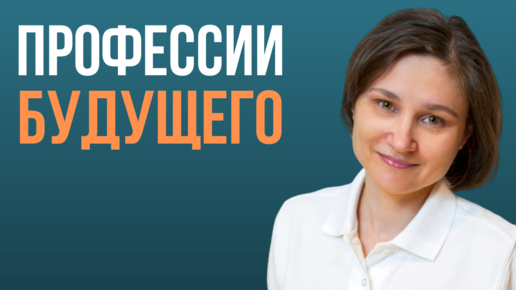 ПРОФЕССИИ
БУДУЩЕГО